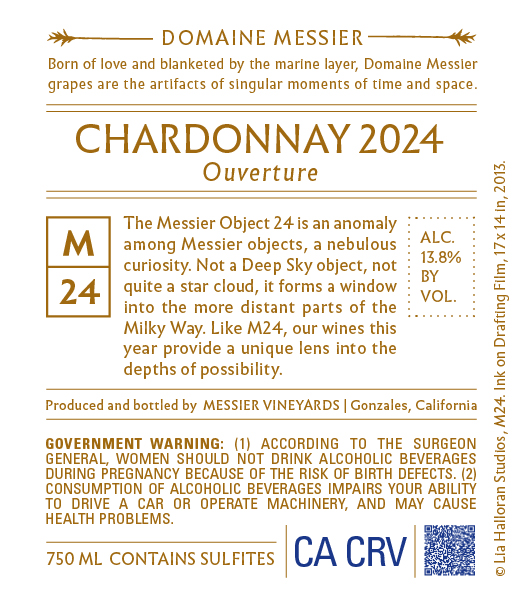 DOMAINE MESSIER

Born of love and blanketed by the marine layer, Domaine Messier grapes are the artifacts of singular moments of time and space.

CHARDONNAY 2024
Ouverture

M
24

The Messier Object 24 is an anomaly among Messier objects, a nebulous curiosity. Not a Deep Sky object, not quite a star cloud, it forms a window into the more distant parts of the Milky Way. Like M24, our wines this year provide a unique lens into the depths of possibility.

ALC. 13.8% BY VOL.

Produced and bottled by MESSIER VINEYARDS | Gonzales, California

GOVERNMENT WARNING: (1) ACCORDING TO THE SURGEON GENERAL, WOMEN SHOULD NOT DRINK ALCOHOLIC BEVERAGES DURING PREGNANCY BECAUSE OF THE RISK OF BIRTH DEFECTS. (2) CONSUMPTION OF ALCOHOLIC BEVERAGES IMPAIRS YOUR ABILITY TO DRIVE A CAR OR OPERATE MACHINERY, AND MAY CAUSE HEALTH PROBLEMS.

750 ML CONTAINS SULFITES

CA CRV

© Lia Halloran Studios, M24. Ink on Drafting Film, 17 x 14 in, 2013.